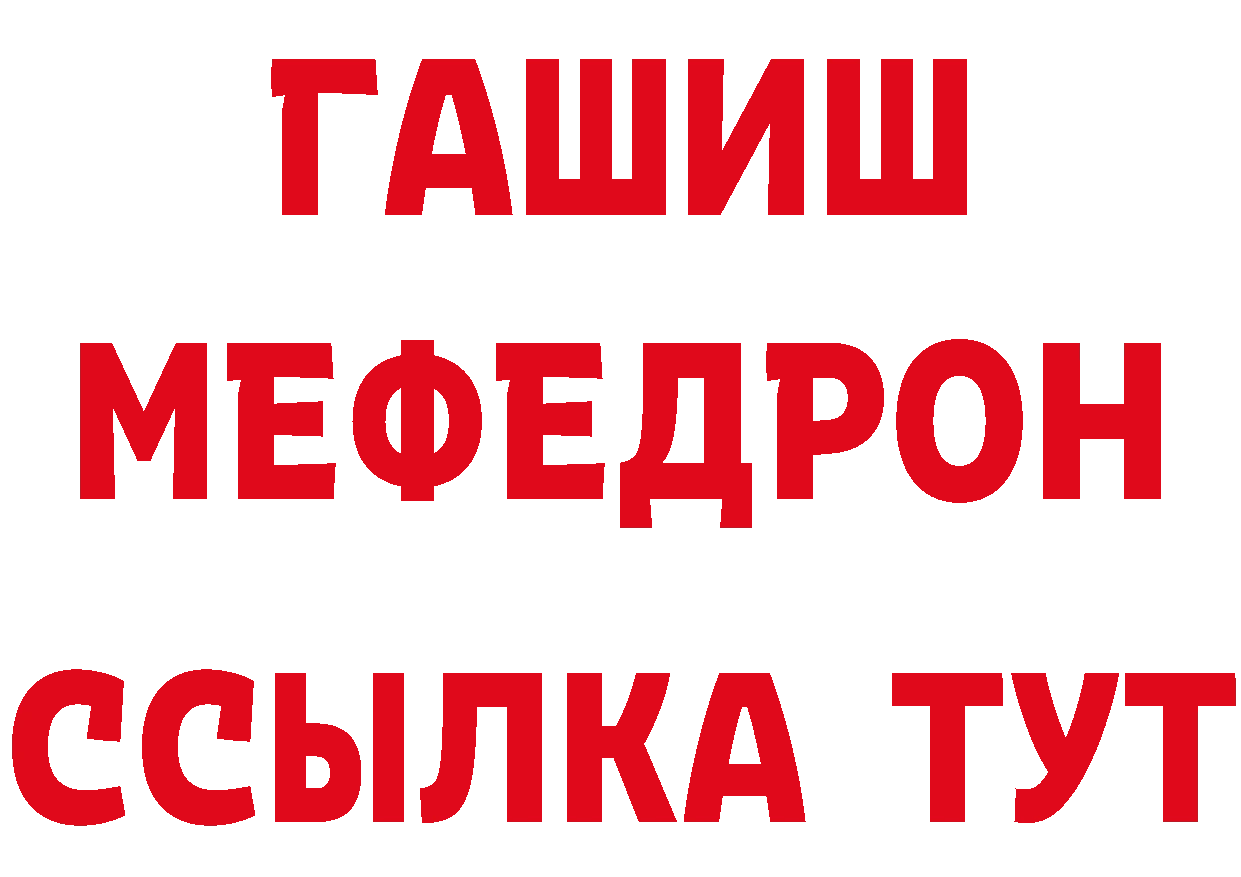 ГАШИШ
МЕФЕДРОН
ССЫЛКА ТУТ